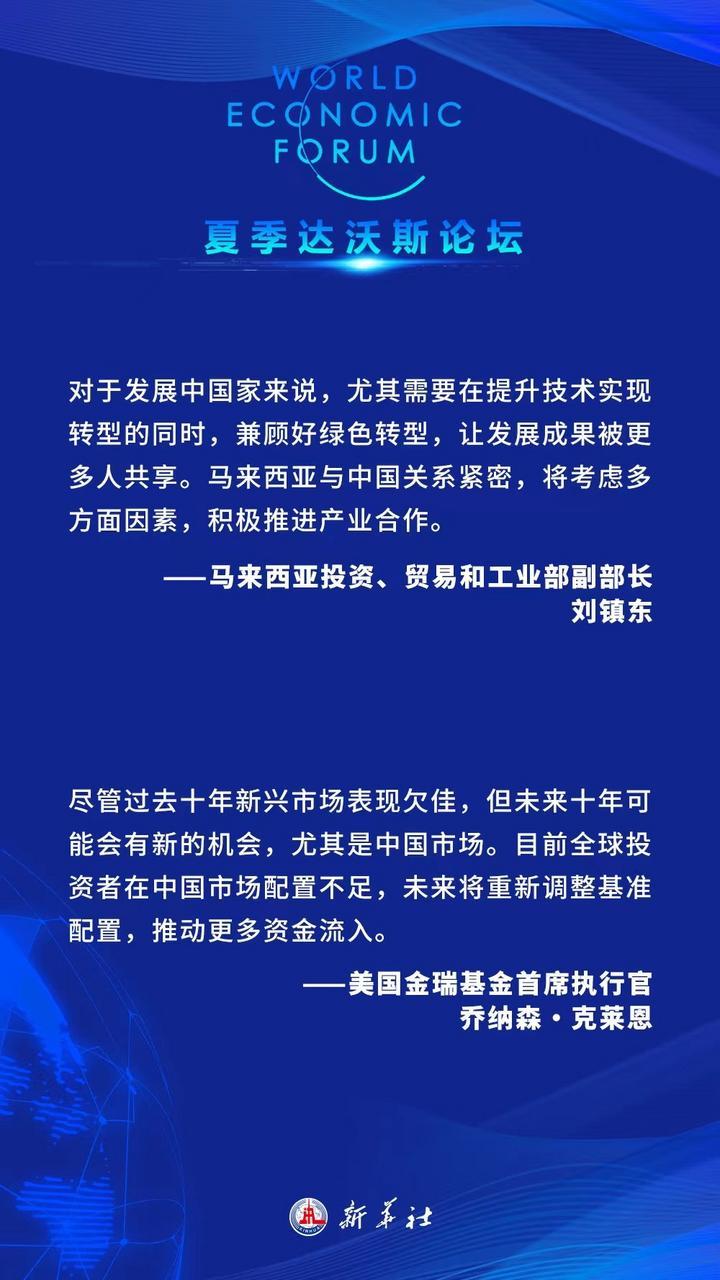 WORLD ECONOMIC FORUM

夏季达沃斯论坛

对于发展中国家来说，尤其需要在提升技术实现转型的同时，兼顾好绿色转型，让发展成果被更多人共享。马来西亚与中国关系紧密，将考虑多方面因素，积极推进产业合作。

——马来西亚投资、贸易和工业部副部长
刘镇东

尽管过去十年新兴市场表现欠佳，但未来十年可能会有新的机会，尤其是中国市场。目前全球投资者在中国市场配置不足，未来将重新调整基准配置，推动更多资金流入。

——美国金瑞基金首席执行官
乔纳森·克莱恩

新华社